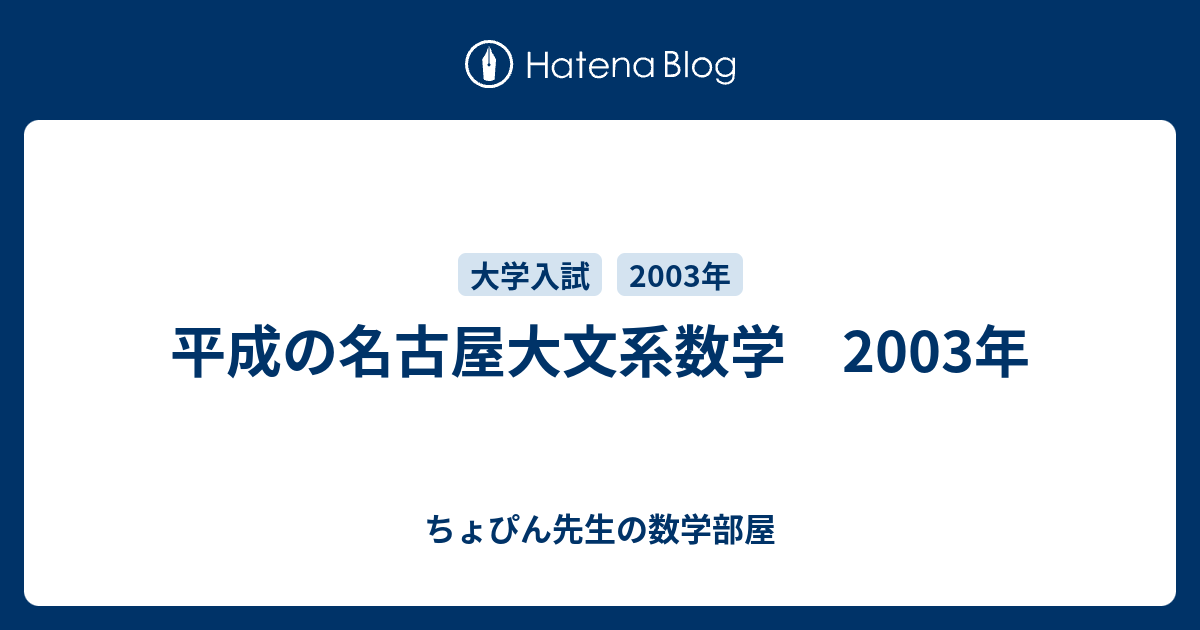 Hatena Blog

大学入試 2003年

平成の名古屋大文系数学　2003年

ちょぴん先生の数学部屋